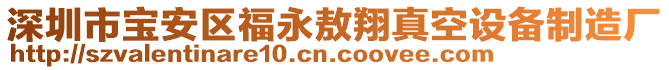 深圳市宝安区福永敖翔真空设备制造厂
http://szvalentinare10.cn.coovee.com